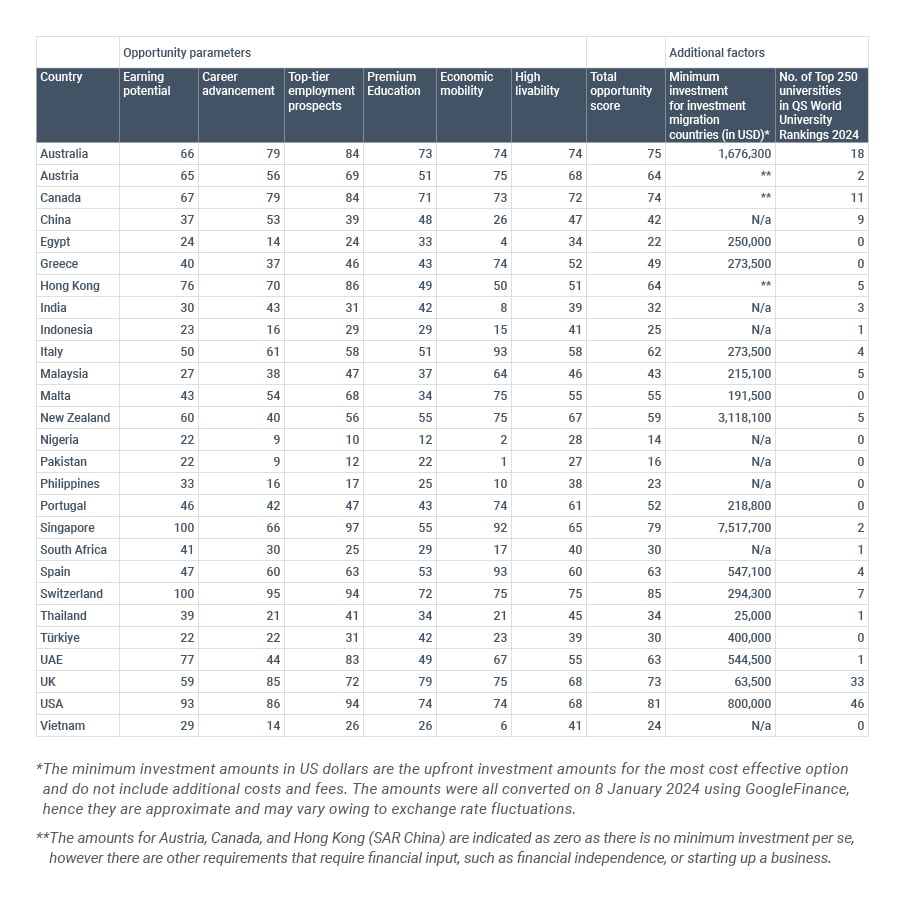 | | Opportunity parameters | | | | | | | Additional factors | |
|---|---|---|---|---|---|---|---|---|---|
| Country | Earning potential | Career advancement | Top-tier employment prospects | Premium Education | Economic mobility | High livability | Total opportunity score | Minimum investment for investment migration countries (in USD)* | No. of Top 250 universities in QS World University Rankings 2024 |
| Australia | 66 | 79 | 84 | 73 | 74 | 74 | 75 | 1,676,300 | 18 |
| Austria | 65 | 56 | 69 | 51 | 75 | 68 | 64 | ** | 2 |
| Canada | 67 | 79 | 84 | 71 | 73 | 72 | 74 | ** | 11 |
| China | 37 | 53 | 39 | 48 | 26 | 47 | 42 | N/a | 9 |
| Egypt | 24 | 14 | 24 | 33 | 4 | 34 | 22 | 250,000 | 0 |
| Greece | 40 | 37 | 46 | 43 | 74 | 52 | 49 | 273,500 | 0 |
| Hong Kong | 76 | 70 | 86 | 49 | 50 | 51 | 64 | ** | 5 |
| India | 30 | 43 | 31 | 42 | 8 | 39 | 32 | N/a | 3 |
| Indonesia | 23 | 16 | 29 | 29 | 15 | 41 | 25 | N/a | 1 |
| Italy | 50 | 61 | 58 | 51 | 93 | 58 | 62 | 273,500 | 4 |
| Malaysia | 27 | 38 | 47 | 37 | 64 | 46 | 43 | 215,100 | 5 |
| Malta | 43 | 54 | 68 | 34 | 75 | 55 | 55 | 191,500 | 0 |
| New Zealand | 60 | 40 | 56 | 55 | 75 | 67 | 59 | 3,118,100 | 5 |
| Nigeria | 22 | 9 | 10 | 12 | 2 | 28 | 14 | N/a | 0 |
| Pakistan | 22 | 9 | 12 | 22 | 1 | 27 | 16 | N/a | 0 |
| Philippines | 33 | 16 | 17 | 25 | 10 | 38 | 23 | N/a | 0 |
| Portugal | 46 | 42 | 47 | 43 | 74 | 61 | 52 | 218,800 | 0 |
| Singapore | 100 | 66 | 97 | 55 | 92 | 65 | 79 | 7,517,700 | 2 |
| South Africa | 41 | 30 | 25 | 29 | 17 | 40 | 30 | N/a | 1 |
| Spain | 47 | 60 | 63 | 53 | 93 | 60 | 63 | 547,100 | 4 |
| Switzerland | 100 | 95 | 94 | 72 | 75 | 75 | 85 | 294,300 | 7 |
| Thailand | 39 | 21 | 41 | 34 | 21 | 45 | 34 | 25,000 | 1 |
| Türkiye | 22 | 22 | 31 | 42 | 23 | 39 | 30 | 400,000 | 0 |
| UAE | 77 | 44 | 83 | 49 | 67 | 55 | 63 | 544,500 | 1 |
| UK | 59 | 85 | 72 | 79 | 75 | 68 | 73 | 63,500 | 33 |
| USA | 93 | 86 | 94 | 74 | 74 | 68 | 81 | 800,000 | 46 |
| Vietnam | 29 | 14 | 26 | 26 | 6 | 41 | 24 | N/a | 0 |

*The minimum investment amounts in US dollars are the upfront investment amounts for the most cost effective option and do not include additional costs and fees. The amounts were all converted on 8 January 2024 using GoogleFinance, hence they are approximate and may vary owing to exchange rate fluctuations.

**The amounts for Austria, Canada, and Hong Kong (SAR China) are indicated as zero as there is no minimum investment per se, however there are other requirements that require financial input, such as financial independence, or starting up a business.